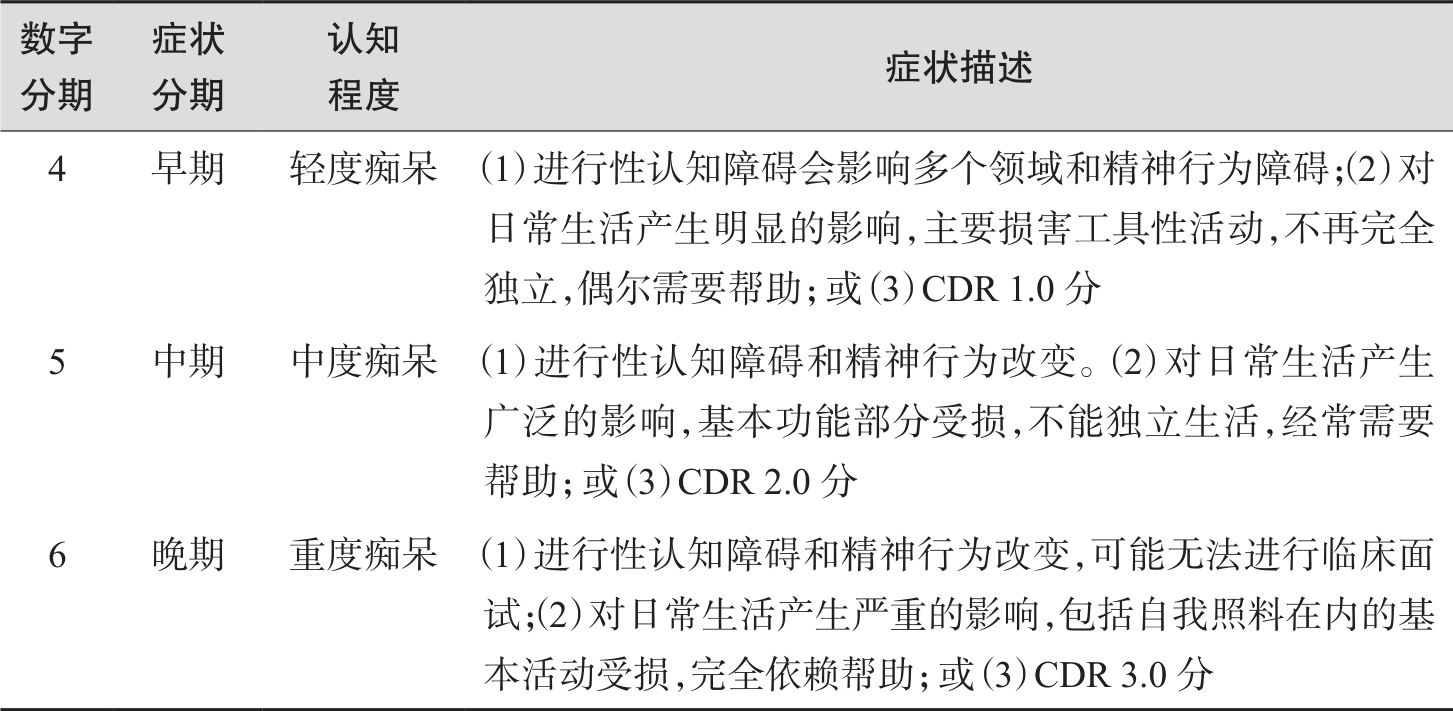 | 数字分期 | 症状分期 | 认知程度 | 症状描述 |
|---|---|---|---|
| 4 | 早期 | 轻度痴呆 | (1)进行性认知障碍会影响多个领域和精神行为障碍;(2)对日常生活产生明显的影响,主要损害工具性活动,不再完全独立,偶尔需要帮助;或(3)CDR 1.0 分 |
| 5 | 中期 | 中度痴呆 | (1)进行性认知障碍和精神行为改变。(2)对日常生活产生广泛的影响,基本功能部分受损,不能独立生活,经常需要帮助;或(3)CDR 2.0 分 |
| 6 | 晚期 | 重度痴呆 | (1)进行性认知障碍和精神行为改变,可能无法进行临床面试;(2)对日常生活产生严重的影响,包括自我照料在内的基本活动受损,完全依赖帮助;或(3)CDR 3.0 分 |